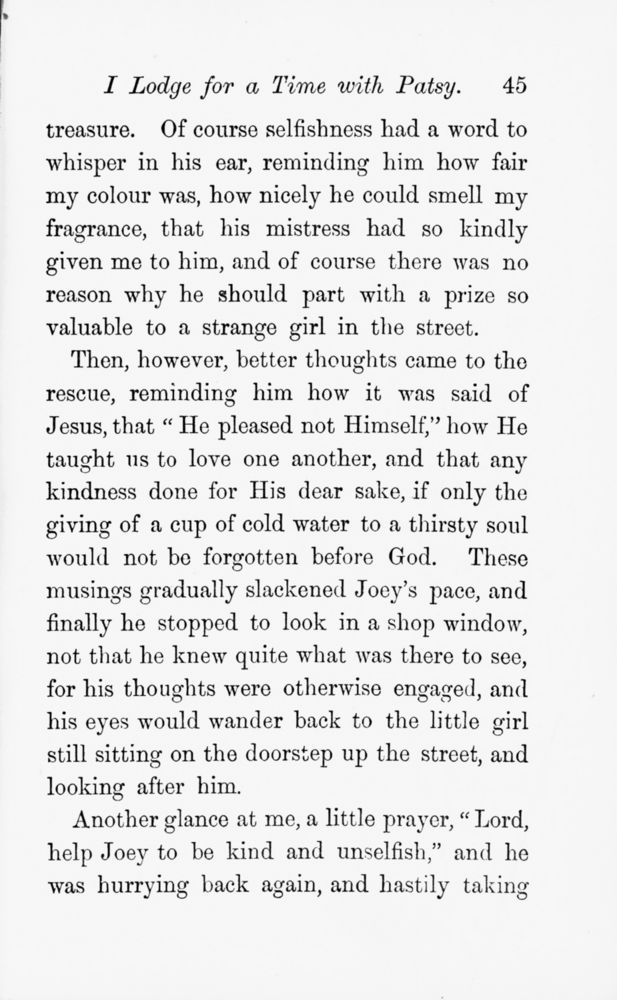 I Lodge for a Time with Patsy. 45

treasure. Of course selfishness had a word to whisper in his ear, reminding him how fair my colour was, how nicely he could smell my fragrance, that his mistress had so kindly given me to him, and of course there was no reason why he should part with a prize so valuable to a strange girl in the street.

Then, however, better thoughts came to the rescue, reminding him how it was said of Jesus, that " He pleased not Himself," how He taught us to love one another, and that any kindness done for His dear sake, if only the giving of a cup of cold water to a thirsty soul would not be forgotten before God. These musings gradually slackened Joey's pace, and finally he stopped to look in a shop window, not that he knew quite what was there to see, for his thoughts were otherwise engaged, and his eyes would wander back to the little girl still sitting on the doorstep up the street, and looking after him.

Another glance at me, a little prayer, " Lord, help Joey to be kind and unselfish," and he was hurrying back again, and hastily taking